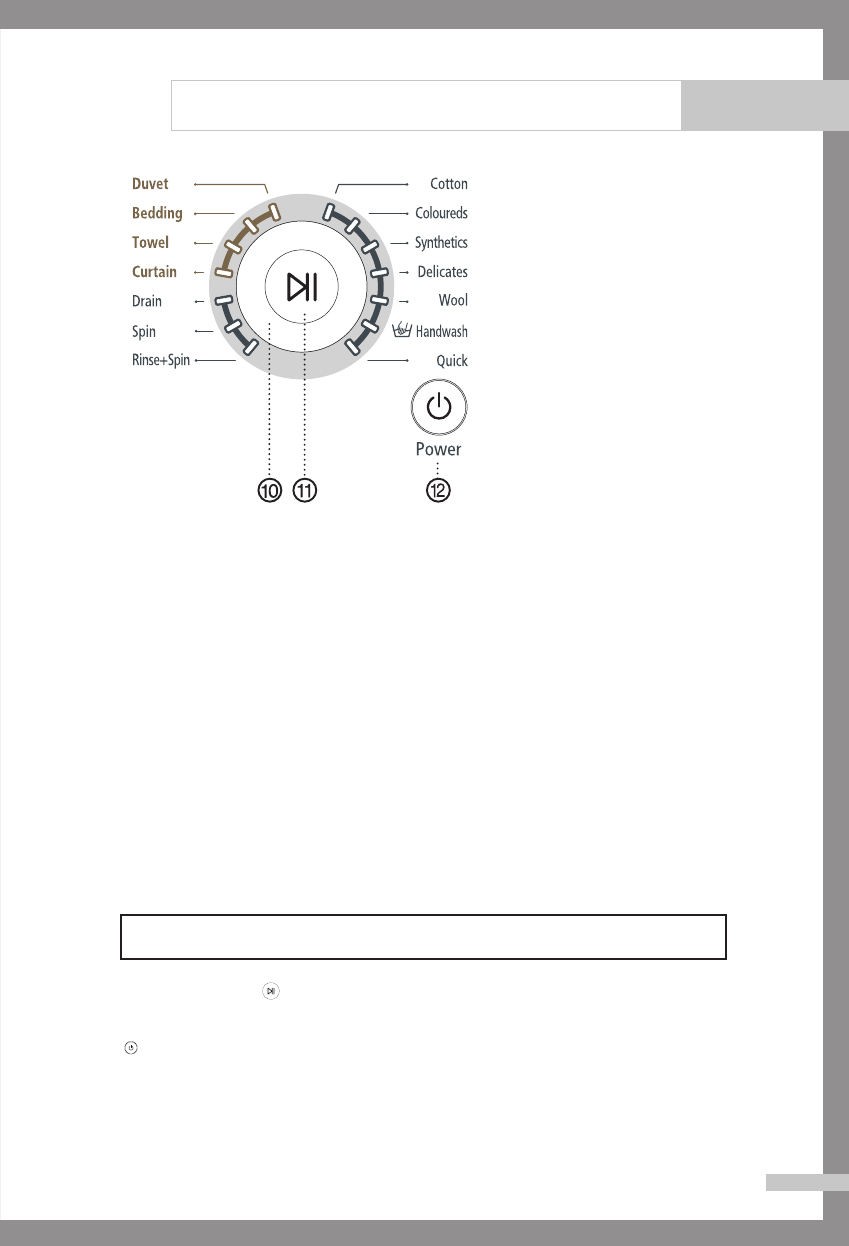 Duvet
Bedding
Towel
Curtain
Drain
Spin
Rinse+Spin

Cotton
Coloureds
Synthetics
Delicates
Wool
Handwash
Quick

Power

⑩ ⑪ ⑫